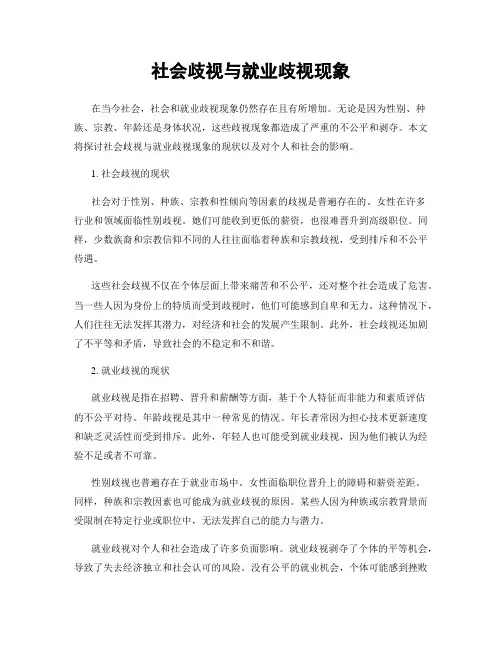 社会歧视与就业歧视现象

在当今社会，社会和就业歧视现象仍然存在且有所增加。无论是因为性别、种族、宗教、年龄还是身体状况，这些歧视现象都造成了严重的不公平和剥夺。本文将探讨社会歧视与就业歧视现象的现状以及对个人和社会的影响。

1. 社会歧视的现状

社会对于性别、种族、宗教和性倾向等因素的歧视是普遍存在的。女性在许多行业和领域面临性别歧视。她们可能收到更低的薪资，也很难晋升到高级职位。同样，少数族裔和宗教信仰不同的人往往面临着种族和宗教歧视，受到排斥和不公平待遇。

这些社会歧视不仅在个体层面上带来痛苦和不公平，还对整个社会造成了危害。当一些人因为身份上的特质而受到歧视时，他们可能感到自卑和无力。这种情况下，人们往往无法发挥其潜力，对经济和社会的发展产生限制。此外，社会歧视还加剧了不平等和矛盾，导致社会的不稳定和不和谐。

2. 就业歧视的现状

就业歧视是指在招聘、晋升和薪酬等方面，基于个人特征而非能力和素质评估的不公平对待。年龄歧视是其中一种常见的情况。年长者常因为担心技术更新速度和缺乏灵活性而受到排斥。此外，年轻人也可能受到就业歧视，因为他们被认为经验不足或者不可靠。

性别歧视也普遍存在于就业市场中。女性面临职位晋升上的障碍和薪资差距。同样，种族和宗教因素也可能成为就业歧视的原因。某些人因为种族或宗教背景而受限制在特定行业或职位中，无法发挥自己的能力与潜力。

就业歧视对个人和社会造成了许多负面影响。就业歧视剥夺了个体的平等机会，导致了失去经济独立和社会认可的风险。没有公平的就业机会，个体可能感到挫败